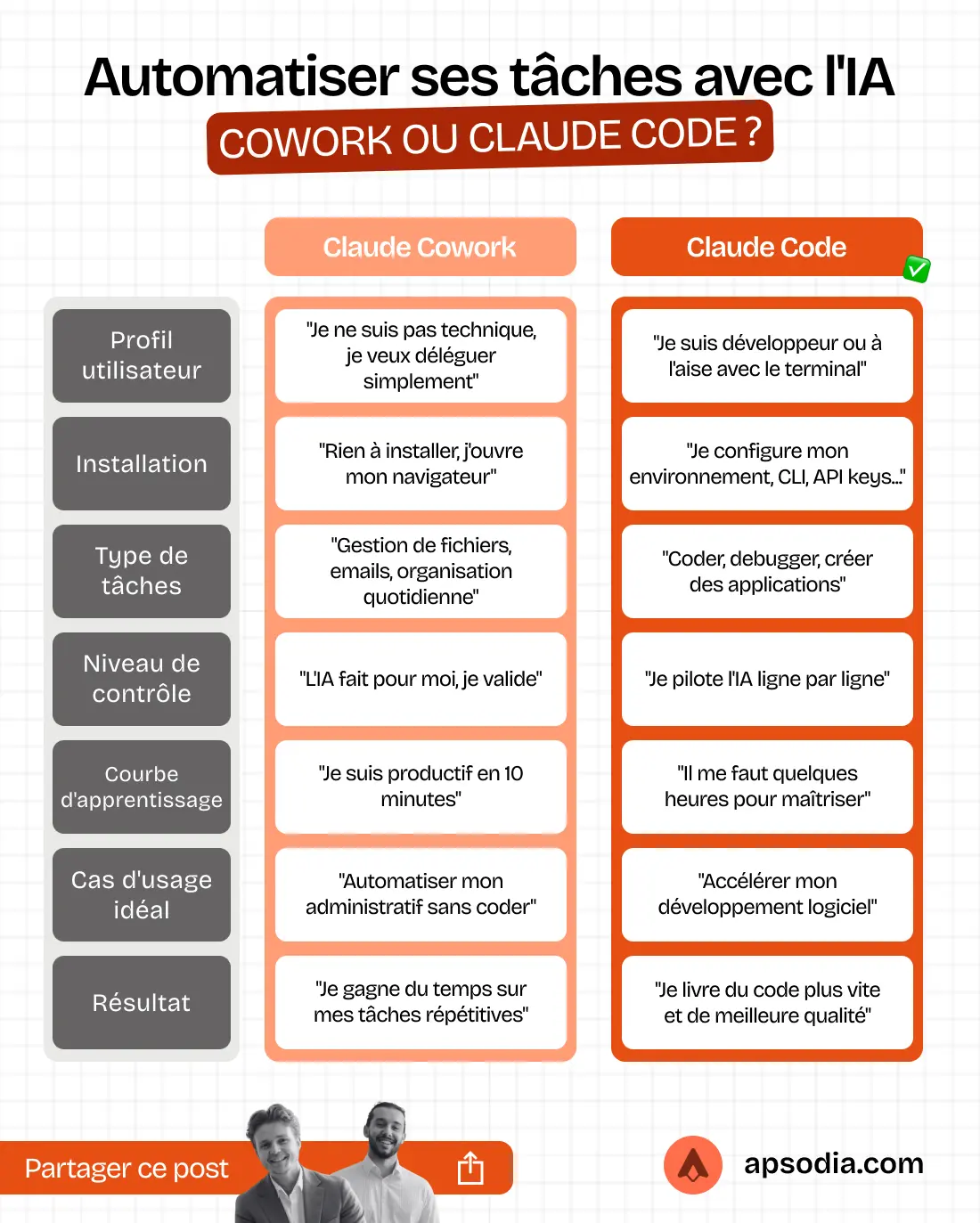 Automatiser ses tâches avec l'IA

COWORK OU CLAUDE CODE ?

| | Claude Cowork | Claude Code |
|---|---|---|
| Profil utilisateur | "Je ne suis pas technique, je veux déléguer simplement" | "Je suis développeur ou à l'aise avec le terminal" |
| Installation | "Rien à installer, j'ouvre mon navigateur" | "Je configure mon environnement, CLI, API keys..." |
| Type de tâches | "Gestion de fichiers, emails, organisation quotidienne" | "Coder, debugger, créer des applications" |
| Niveau de contrôle | "L'IA fait pour moi, je valide" | "Je pilote l'IA ligne par ligne" |
| Courbe d'apprentissage | "Je suis productif en 10 minutes" | "Il me faut quelques heures pour maîtriser" |
| Cas d'usage idéal | "Automatiser mon administratif sans coder" | "Accélérer mon développement logiciel" |
| Résultat | "Je gagne du temps sur mes tâches répétitives" | "Je livre du code plus vite et de meilleure qualité" |

Partager ce post

apsodia.com